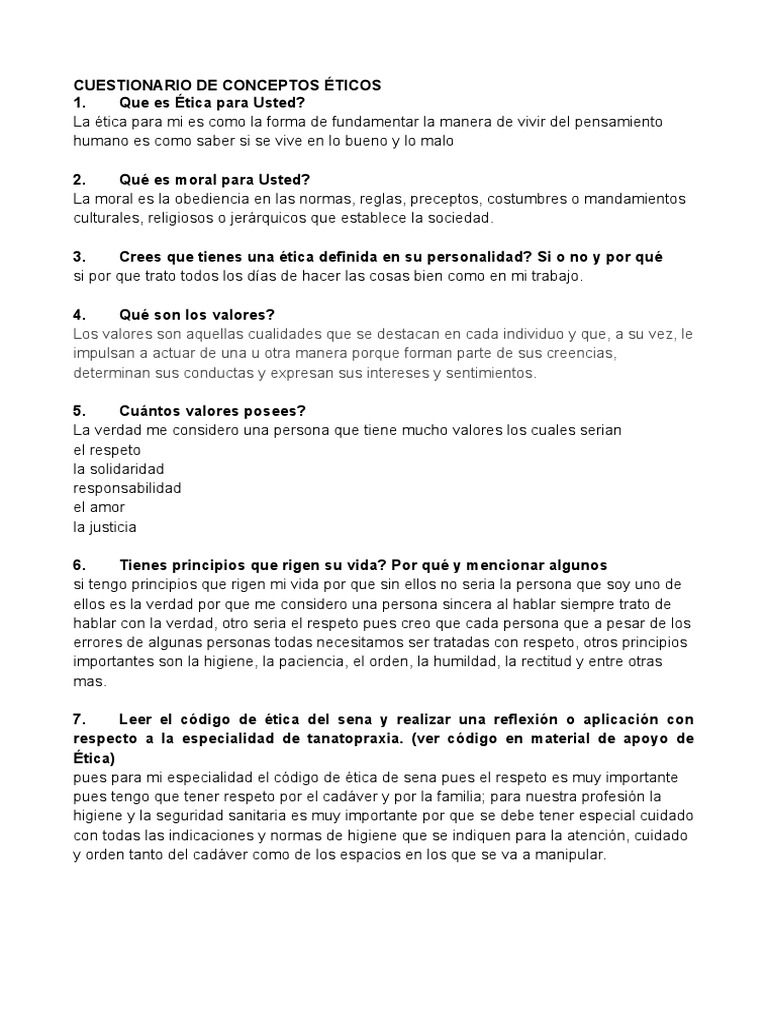 CUESTIONARIO DE CONCEPTOS ÉTICOS
1. Que es Ética para Usted?
La ética para mi es como la forma de fundamentar la manera de vivir del pensamiento humano es como saber si se vive en lo bueno y lo malo

2. Qué es moral para Usted?
La moral es la obediencia en las normas, reglas, preceptos, costumbres o mandamientos culturales, religiosos o jerárquicos que establece la sociedad.

3. Crees que tienes una ética definida en su personalidad? Si o no y por qué
si por que trato todos los días de hacer las cosas bien como en mi trabajo.

4. Qué son los valores?
Los valores son aquellas cualidades que se destacan en cada individuo y que, a su vez, le impulsan a actuar de una u otra manera porque forman parte de sus creencias, determinan sus conductas y expresan sus intereses y sentimientos.

5. Cuántos valores posees?
La verdad me considero una persona que tiene mucho valores los cuales serian
el respeto
la solidaridad
responsabilidad
el amor
la justicia

6. Tienes principios que rigen su vida? Por qué y mencionar algunos
si tengo principios que rigen mi vida por que sin ellos no seria la persona que soy uno de ellos es la verdad por que me considero una persona sincera al hablar siempre trato de hablar con la verdad, otro seria el respeto pues creo que cada persona que a pesar de los errores de algunas personas todas necesitamos ser tratadas con respeto, otros principios importantes son la higiene, la paciencia, el orden, la humildad, la rectitud y entre otras mas.

7. Leer el código de ética del sena y realizar una reflexión o aplicación con respecto a la especialidad de tanatopraxia. (ver código en material de apoyo de Ética)
pues para mi especialidad el còdigo de ética de sena pues el respeto es muy importante pues tengo que tener respeto por el cadáver y por la familia; para nuestra profesión la higiene y la seguridad sanitaria es muy importante por que se debe tener especial cuidado con todas las indicaciones y normas de higiene que se indiquen para la atención, cuidado y orden tanto del cadáver como de los espacios en los que se va a manipular.